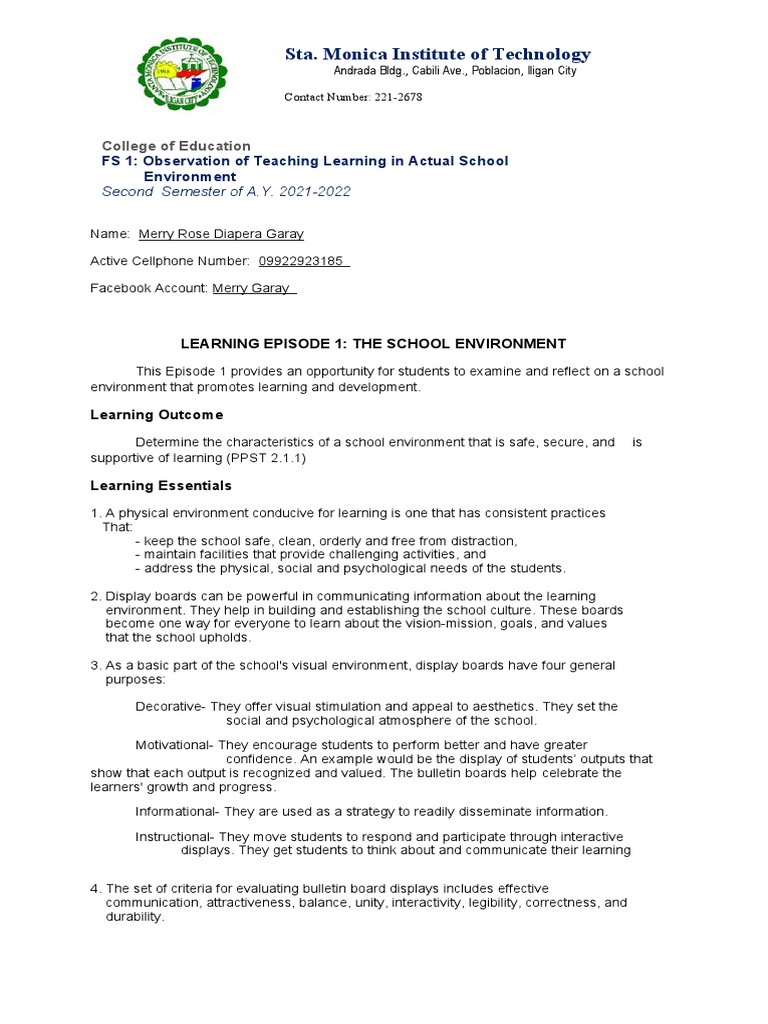 Sta. Monica Institute of Technology
Andrada Bldg., Cabili Ave., Poblacion, Iligan City

Contact Number: 221-2678

College of Education
FS 1: Observation of Teaching Learning in Actual School Environment
Second Semester of A.Y. 2021-2022

Name: Merry Rose Diapera Garay

Active Cellphone Number: 09922923185

Facebook Account: Merry Garay

LEARNING EPISODE 1: THE SCHOOL ENVIRONMENT

This Episode 1 provides an opportunity for students to examine and reflect on a school environment that promotes learning and development.

Learning Outcome

Determine the characteristics of a school environment that is safe, secure, and is supportive of learning (PPST 2.1.1)

Learning Essentials

1. A physical environment conducive for learning is one that has consistent practices That:
- keep the school safe, clean, orderly and free from distraction,
- maintain facilities that provide challenging activities, and
- address the physical, social and psychological needs of the students.

2. Display boards can be powerful in communicating information about the learning environment. They help in building and establishing the school culture. These boards become one way for everyone to learn about the vision-mission, goals, and values that the school upholds.

3. As a basic part of the school's visual environment, display boards have four general purposes:

Decorative- They offer visual stimulation and appeal to aesthetics. They set the social and psychological atmosphere of the school.

Motivational- They encourage students to perform better and have greater confidence. An example would be the display of students' outputs that show that each output is recognized and valued. The bulletin boards help celebrate the learners' growth and progress.

Informational- They are used as a strategy to readily disseminate information.

Instructional- They move students to respond and participate through interactive displays. They get students to think about and communicate their learning

4. The set of criteria for evaluating bulletin board displays includes effective communication, attractiveness, balance, unity, interactivity, legibility, correctness, and durability.